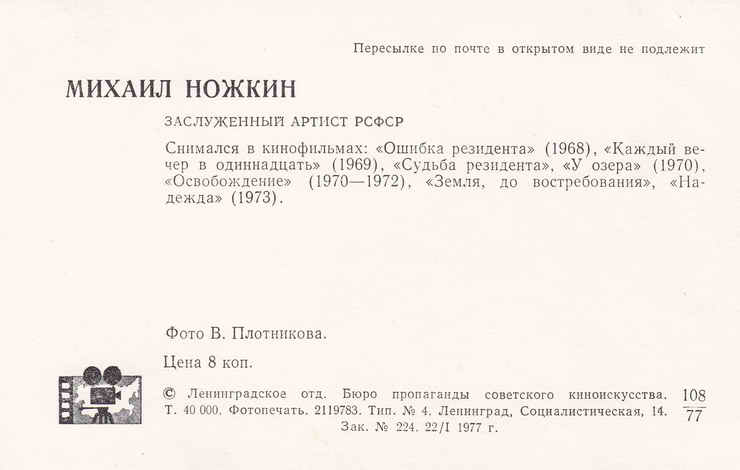 Пересылке по почте в открытом виде не подлежит

МИХАИЛ НОЖКИН

ЗАСЛУЖЕННЫЙ АРТИСТ РСФСР

Снимался в кинофильмах: «Ошибка резидента» (1968), «Каждый вечер в одиннадцать» (1969), «Судьба резидента», «У озера» (1970), «Освобождение» (1970—1972), «Земля, до востребования», «Надежда» (1973).

Фото В. Плотникова.

Цена 8 коп.

© Ленинградское отд. Бюро пропаганды советского киноискусства. Т. 40 000. Фотопечать. 2119783. Тип. № 4. Ленинград, Социалистическая, 14. Зак. № 224. 22/I 1977 г.

$\frac{108}{77}$